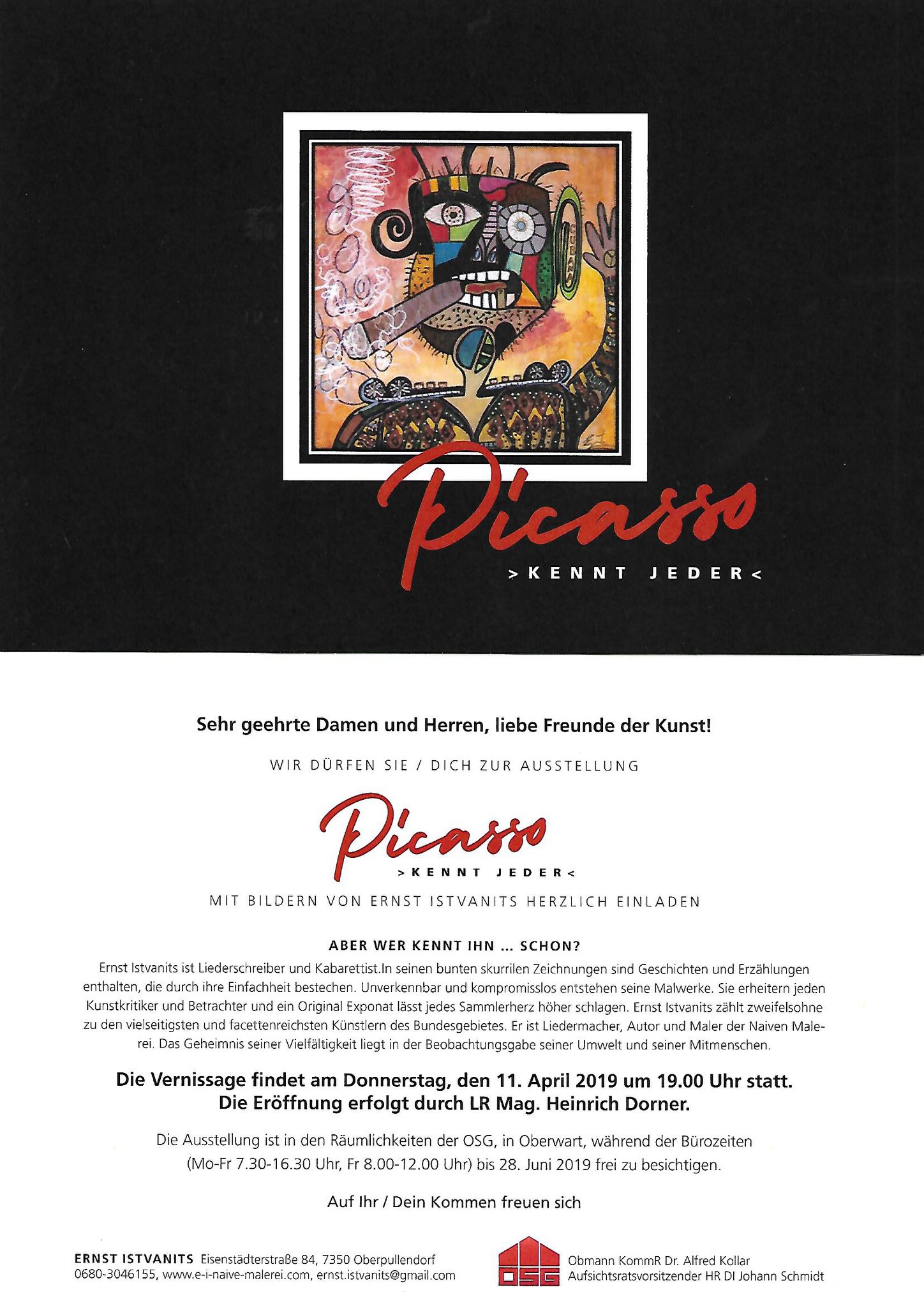 Picasso

>KENNT JEDER<

Sehr geehrte Damen und Herren, liebe Freunde der Kunst!

WIR DÜRFEN SIE / DICH ZUR AUSSTELLUNG

Picasso

>KENNT JEDER<

MIT BILDERN VON ERNST ISTVANITS HERZLICH EINLADEN

ABER WER KENNT IHN ... SCHON?

Ernst Istvanits ist Liederschreiber und Kabarettist.In seinen bunten skurrilen Zeichnungen sind Geschichten und Erzählungen enthalten, die durch ihre Einfachheit bestechen. Unverkennbar und kompromisslos entstehen seine Malwerke. Sie erheitern jeden Kunstkritiker und Betrachter und ein Original Exponat lässt jedes Sammlerherz höher schlagen. Ernst Istvanits zählt zweifelsohne zu den vielseitigsten und facettenreichsten Künstlern des Bundesgebietes. Er ist Liedermacher, Autor und Maler der Naiven Malerei. Das Geheimnis seiner Vielfältigkeit liegt in der Beobachtungsgabe seiner Umwelt und seiner Mitmenschen.

Die Vernissage findet am Donnerstag, den 11. April 2019 um 19.00 Uhr statt.
Die Eröffnung erfolgt durch LR Mag. Heinrich Dorner.

Die Ausstellung ist in den Räumlichkeiten der OSG, in Oberwart, während der Bürozeiten (Mo-Fr 7.30-16.30 Uhr, Fr 8.00-12.00 Uhr) bis 28. Juni 2019 frei zu besichtigen.

Auf Ihr / Dein Kommen freuen sich

ERNST ISTVANITS Eisenstädterstraße 84, 7350 Oberpullendorf
0680-3046155, www.e-i-naive-malerei.com, ernst.istvanits@gmail.com

OSG
Obmann KommR Dr. Alfred Kollar
Aufsichtsratsvorsitzender HR DI Johann Schmidt